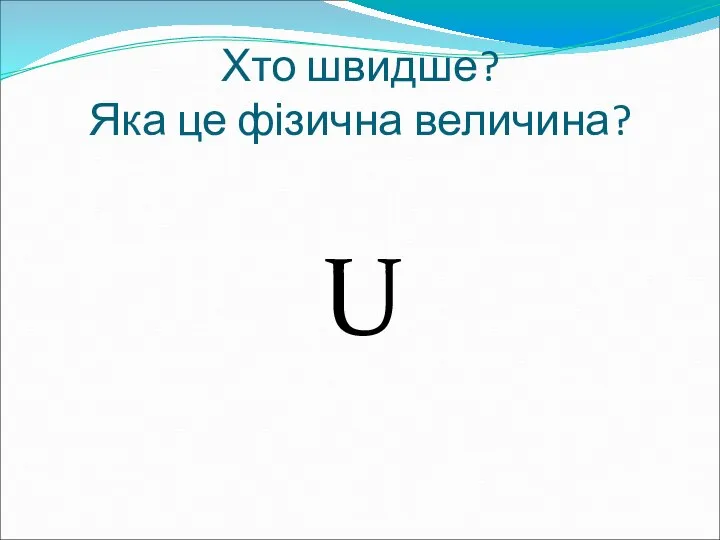 Хто швидше?
Яка це фізична величина?

U